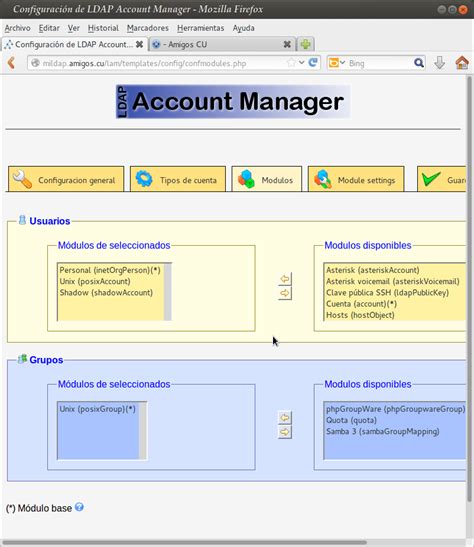 Configuración de LDAP Account Manager - Mozilla Firefox

Archivo Editar Ver Historial Marcadores Herramientas Ayuda

Configuración de LDAP Account...
- Amigos CU

mildap.amigos.cu/lam/templates/config/confmodules.php

Bing

LDAP Account Manager

Configuracion general
Tipos de cuenta
Modulos
Module settings
Guar

Usuarios

Módulos de seleccionados

Personal (inetOrgPerson)(*)
Unix (posixAccount)
Shadow (shadowAccount)

Modulos disponibles

Asterisk (asteriskAccount)
Asterisk voicemail (asteriskVoicemail)
Clave pública SSH (ldapPublicKey)
Cuenta (account)(*)
Hosts (hostObject)

Grupos

Módulos de seleccionados

Unix (posixGroup)(*)

Modulos disponibles

phpGroupWare (phpGroupwareGroup)
Quota (quota)
Samba 3 (sambaGroupMapping)

(*) Módulo base